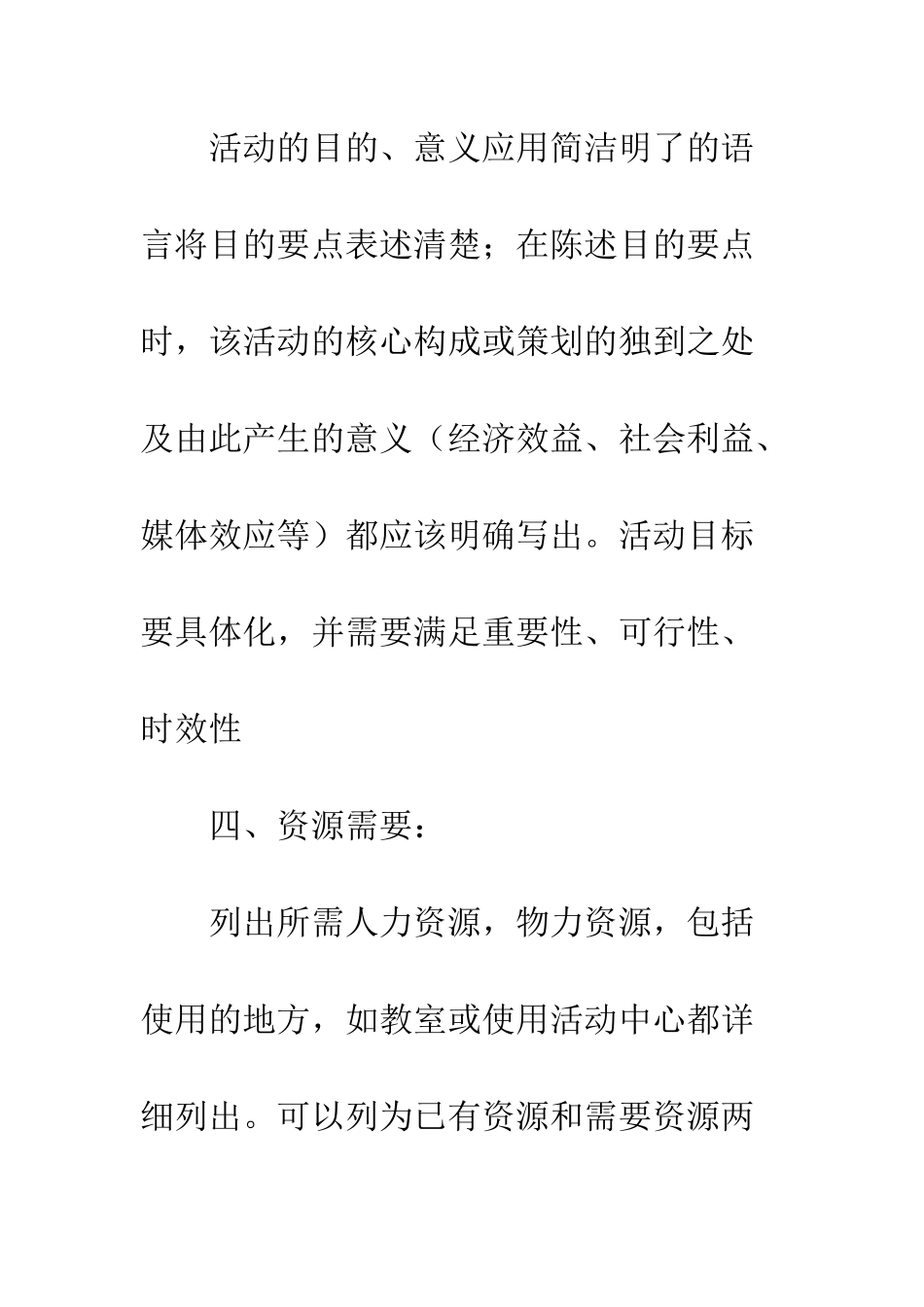 活动的目的、意义应用简洁明了的语言将目的要点表述清楚；在陈述目的要点时，该活动的核心构成或策划的独到之处及由此产生的意义（经济效益、社会利益、媒体效应等）都应该明确写出。活动目标要具体化，并需要满足重要性、可行性、时效性

四、资源需要：

列出所需人力资源，物力资源，包括使用的地方，如教室或使用活动中心都详细列出。可以列为已有资源和需要资源两